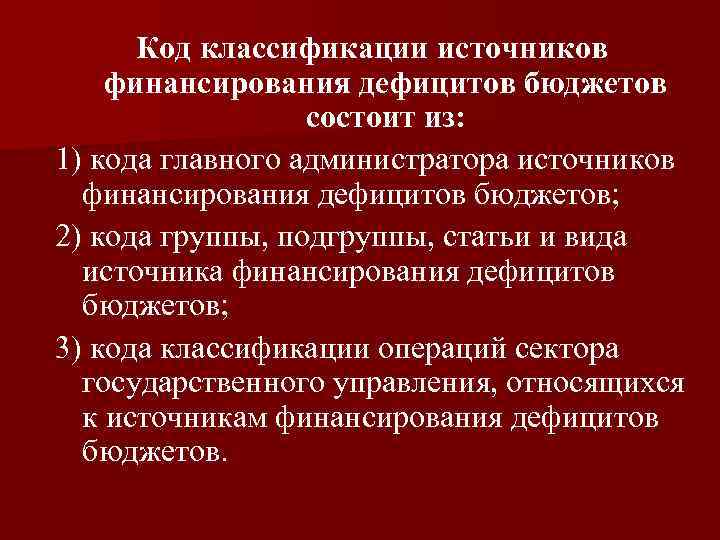 Код классификации источников финансирования дефицитов бюджетов состоит из:

1) кода главного администратора источников финансирования дефицитов бюджетов;

2) кода группы, подгруппы, статьи и вида источника финансирования дефицитов бюджетов;

3) кода классификации операций сектора государственного управления, относящихся к источникам финансирования дефицитов бюджетов.